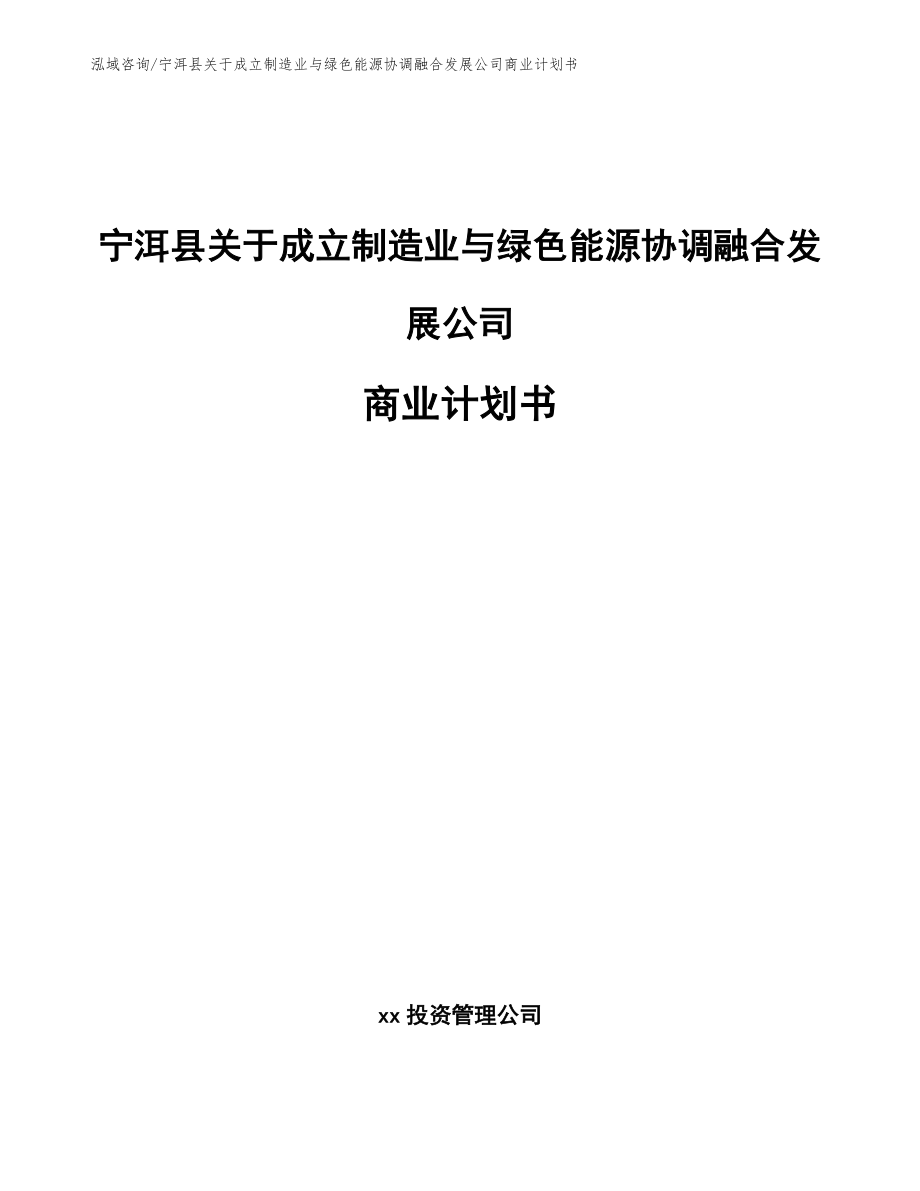 泓域咨询/宁洱县关于成立制造业与绿色能源协调融合发展公司商业计划书

宁洱县关于成立制造业与绿色能源协调融合发展公司

商业计划书

xx 投资管理公司